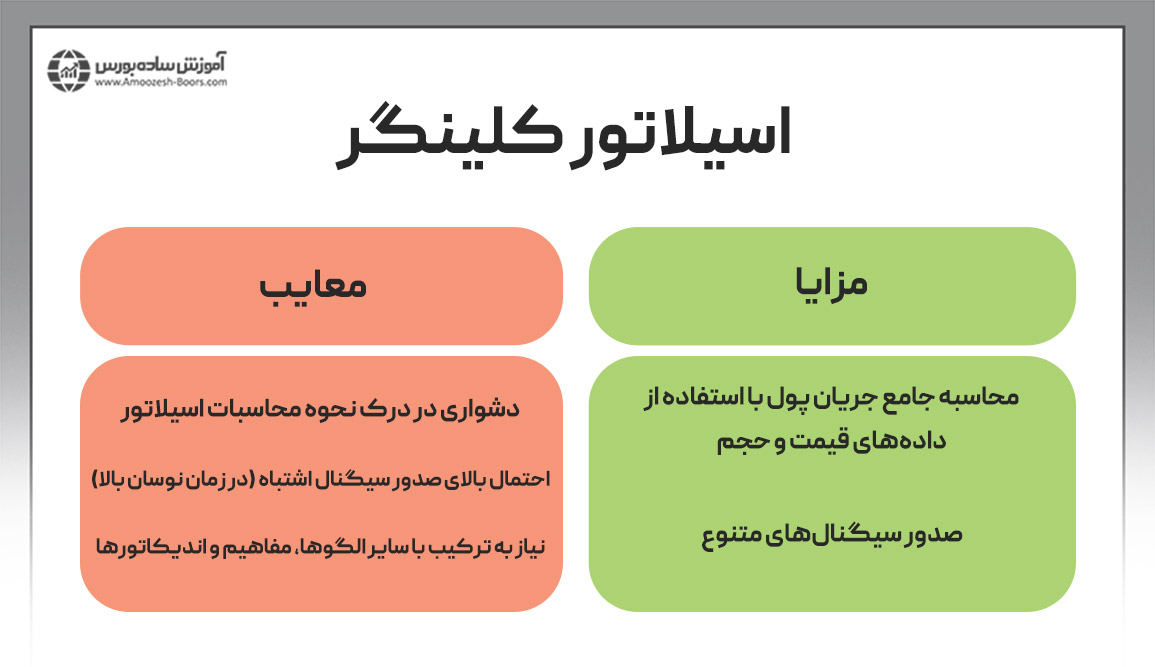 آموزش ساده بورس
www.Amoozesh-Boors.com

اسیلاتور کلینگر

مزایا

محاسبه جامع جریان پول با استفاده از داده‌های قیمت و حجم

صدور سیگنال‌های متنوع

معایب

دشواری در درک نحوه محاسبات اسیلاتور

احتمال بالای صدور سیگنال اشتباه (در زمان نوسان بالا)

نیاز به ترکیب با سایر الگوها، مفاهیم و اندیکاتورها